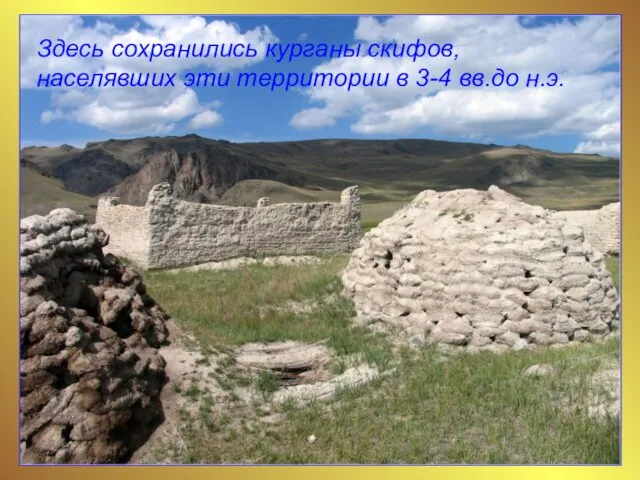 Здесь сохранились курганы скифов, населявших эти территории в 3-4 вв.до н.э.